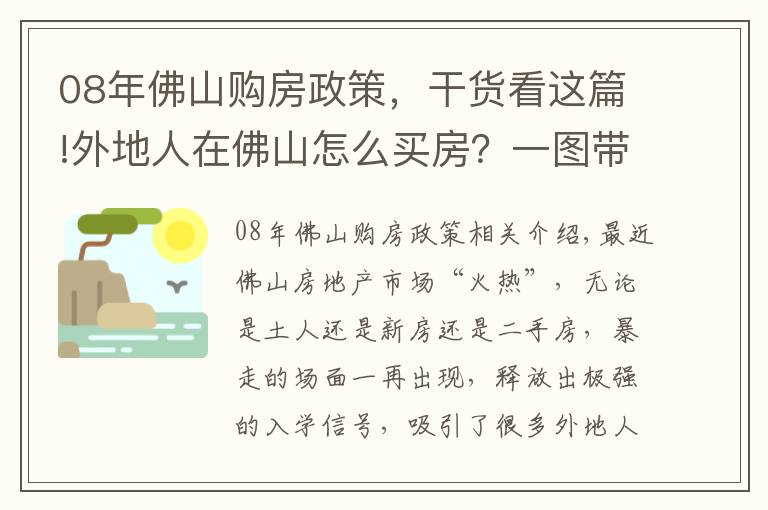 08年佛山购房政策，干货看这篇!外地人在佛山怎么买房？一图带

08年佛山购房政策相关介绍，最近佛山房地产市场“火热”，无论是土人还是新房还是二手房，暴走的场面一再出现，释放出极强的入学信号，吸引了很多外地人